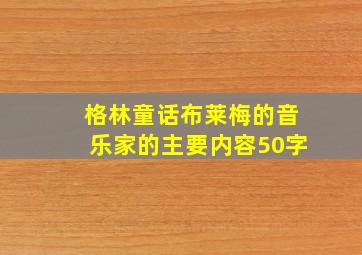 格林童话布莱梅的音乐家的主要内容50字